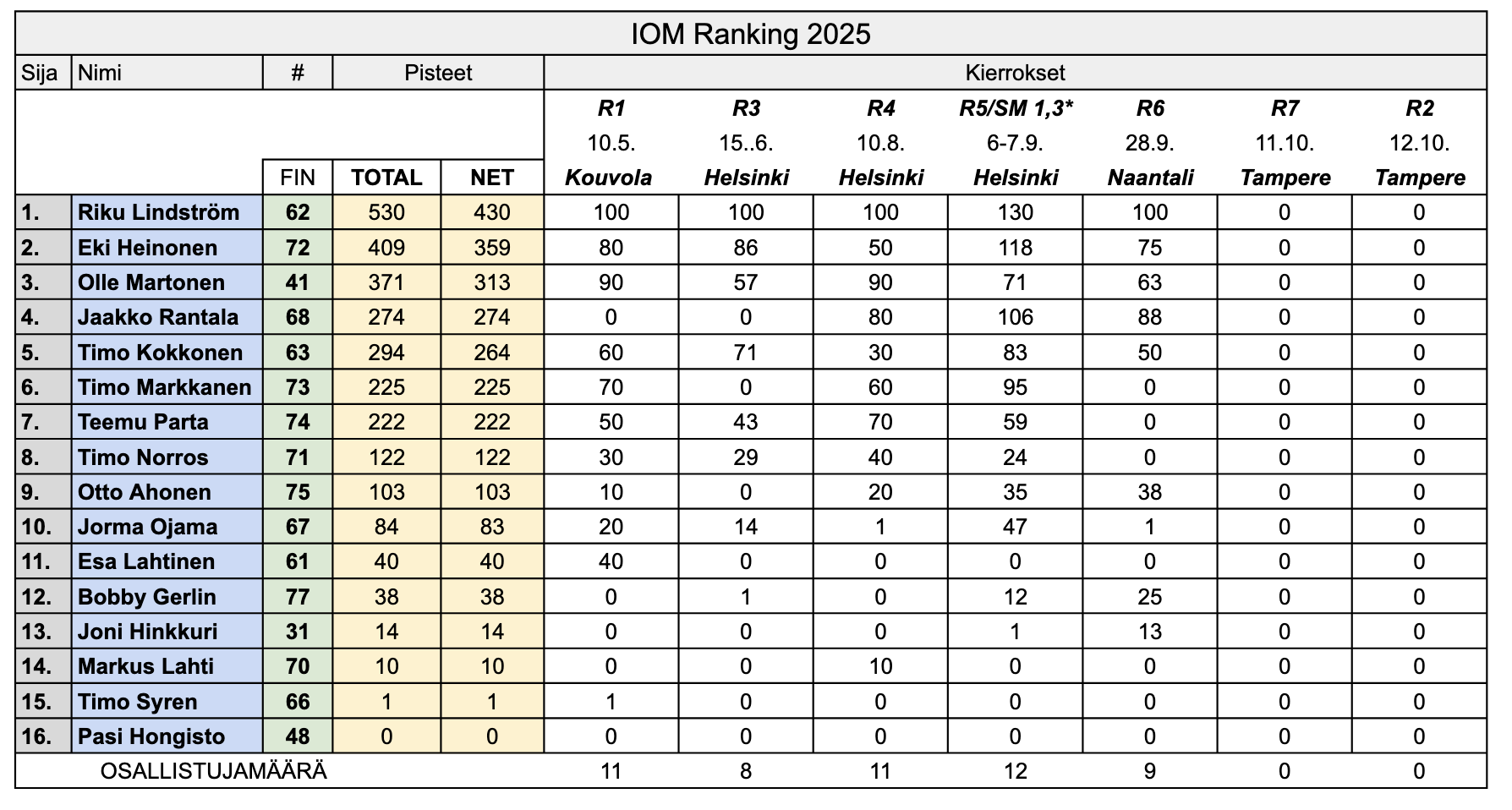 IOM Ranking 2025

| Sija | Nimi | # | Pisteet | | Kierrokset | | | | | | |
|---|---|---|---|---|---|---|---|---|---|---|---|
| | | | | | R1 | R3 | R4 | R5/SM 1,3* | R6 | R7 | R2 |
| | | | | | 10.5. | 15..6. | 10.8. | 6-7.9. | 28.9. | 11.10. | 12.10. |
| | | FIN | TOTAL | NET | Kouvola | Helsinki | Helsinki | Helsinki | Naantali | Tampere | Tampere |
| 1. | Riku Lindström | 62 | 530 | 430 | 100 | 100 | 100 | 130 | 100 | 0 | 0 |
| 2. | Eki Heinonen | 72 | 409 | 359 | 80 | 86 | 50 | 118 | 75 | 0 | 0 |
| 3. | Olle Martonen | 41 | 371 | 313 | 90 | 57 | 90 | 71 | 63 | 0 | 0 |
| 4. | Jaakko Rantala | 68 | 274 | 274 | 0 | 0 | 80 | 106 | 88 | 0 | 0 |
| 5. | Timo Kokkonen | 63 | 294 | 264 | 60 | 71 | 30 | 83 | 50 | 0 | 0 |
| 6. | Timo Markkanen | 73 | 225 | 225 | 70 | 0 | 60 | 95 | 0 | 0 | 0 |
| 7. | Teemu Parta | 74 | 222 | 222 | 50 | 43 | 70 | 59 | 0 | 0 | 0 |
| 8. | Timo Norros | 71 | 122 | 122 | 30 | 29 | 40 | 24 | 0 | 0 | 0 |
| 9. | Otto Ahonen | 75 | 103 | 103 | 10 | 0 | 20 | 35 | 38 | 0 | 0 |
| 10. | Jorma Ojama | 67 | 84 | 83 | 20 | 14 | 1 | 47 | 1 | 0 | 0 |
| 11. | Esa Lahtinen | 61 | 40 | 40 | 40 | 0 | 0 | 0 | 0 | 0 | 0 |
| 12. | Bobby Gerlin | 77 | 38 | 38 | 0 | 1 | 0 | 12 | 25 | 0 | 0 |
| 13. | Joni Hinkkuri | 31 | 14 | 14 | 0 | 0 | 0 | 1 | 13 | 0 | 0 |
| 14. | Markus Lahti | 70 | 10 | 10 | 0 | 0 | 10 | 0 | 0 | 0 | 0 |
| 15. | Timo Syren | 66 | 1 | 1 | 1 | 0 | 0 | 0 | 0 | 0 | 0 |
| 16. | Pasi Hongisto | 48 | 0 | 0 | 0 | 0 | 0 | 0 | 0 | 0 | 0 |
| | OSALLISTUJAMÄÄRÄ | | | | 11 | 8 | 11 | 12 | 9 | 0 | 0 |